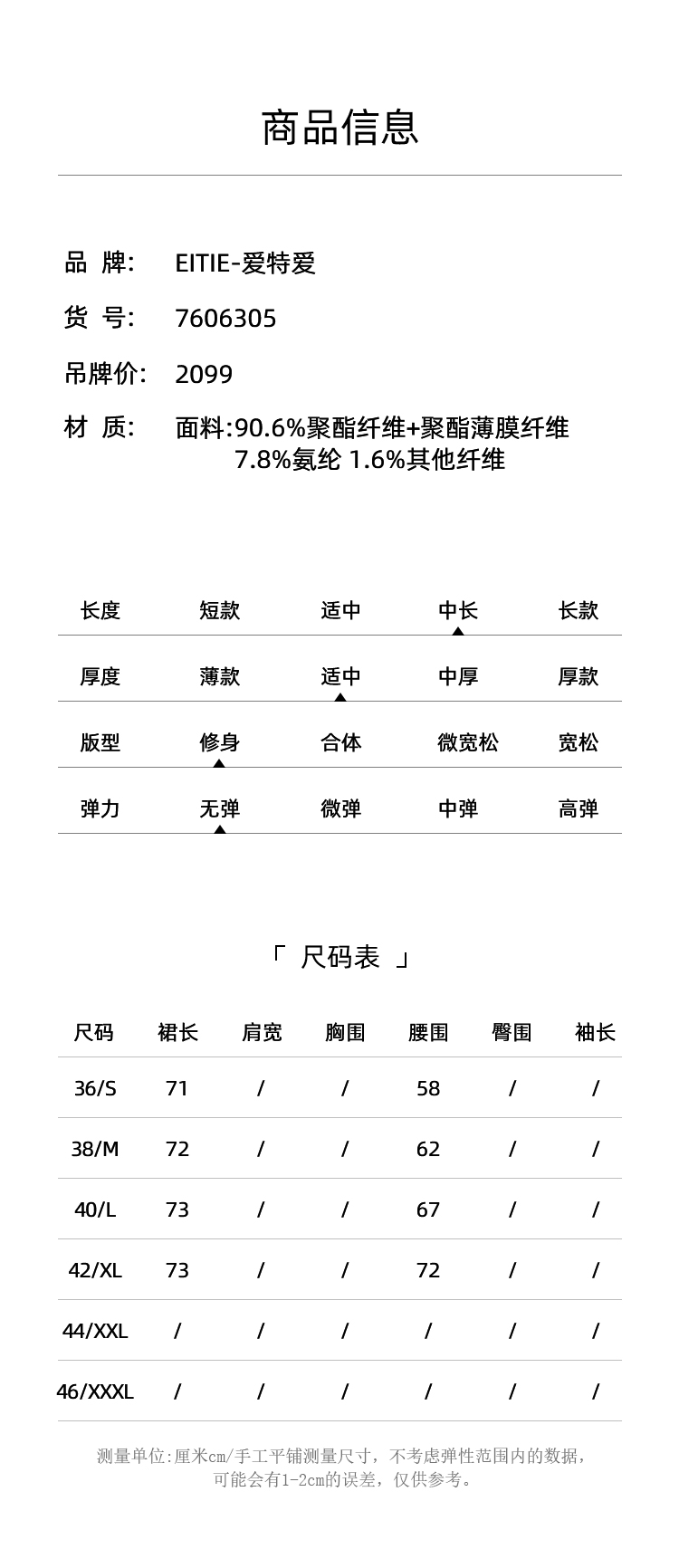 商品信息

品 牌: EITIE-爱特爱

货 号: 7606305

吊牌价: 2099

材 质: 面料:90.6%聚酯纤维+聚酯薄膜纤维 7.8%氨纶 1.6%其他纤维

| 长度 | 短款 | 适中 | 中长 | 长款 |
|---|---|---|---|---|
| 厚度 | 薄款 | 适中 | 中厚 | 厚款 |
| 版型 | 修身 | 合体 | 微宽松 | 宽松 |
| 弹力 | 无弹 | 微弹 | 中弹 | 高弹 |

「 尺码表 」

| 尺码 | 裙长 | 肩宽 | 胸围 | 腰围 | 臀围 | 袖长 |
|---|---|---|---|---|---|---|
| 36/S | 71 | / | / | 58 | / | / |
| 38/M | 72 | / | / | 62 | / | / |
| 40/L | 73 | / | / | 67 | / | / |
| 42/XL | 73 | / | / | 72 | / | / |
| 44/XXL | / | / | / | / | / | / |
| 46/XXXL | / | / | / | / | / | / |

测量单位:厘米cm/手工平铺测量尺寸，不考虑弹性范围内的数据，可能会有1-2cm的误差，仅供参考。